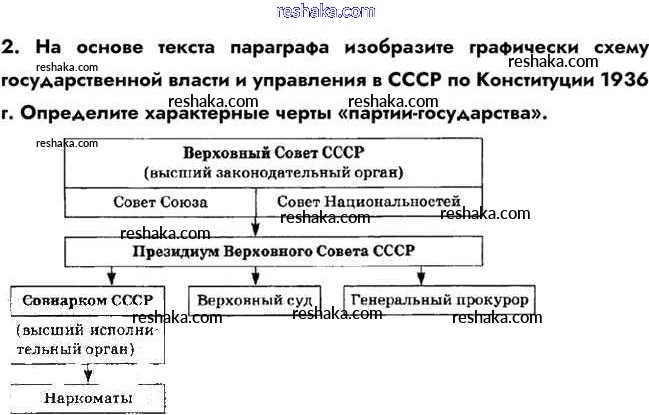 reshaka.com

2. На основе текста параграфа изобразите графически схему государственной власти и управления в СССР по Конституции 1936 г. Определите характерные черты «партии-государства».

reshaka.com reshaka.com reshaka.com reshaka.com reshaka.com

Верховный Совет СССР
(высший законодательный орган)

Совет Союза

Совет Национальностей

reshaka.com reshaka.com reshaka.com

Президиум Верховного Совета СССР

Совнарком СССР
(высший исполнительный орган)

Верховный суд

Генеральный прокурор

reshaka.com reshaka.com reshaka.com

Наркоматы